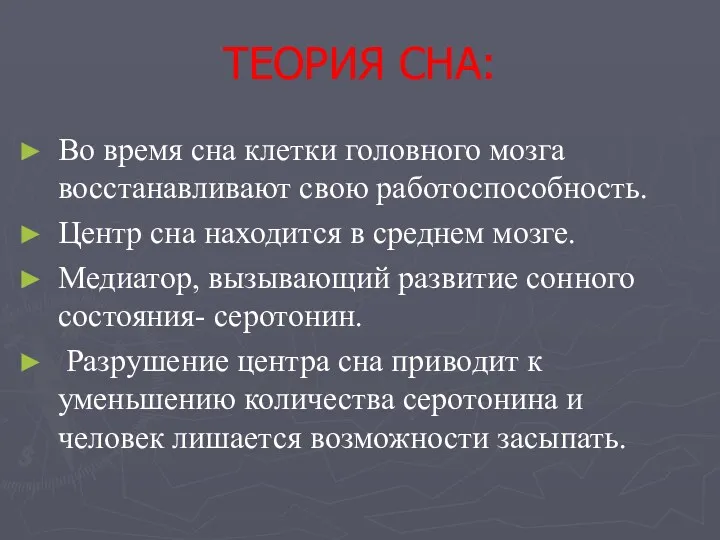 ТЕОРИЯ СНА:

► Во время сна клетки головного мозга восстанавливают свою работоспособность.

► Центр сна находится в среднем мозге.

► Медиатор, вызывающий развитие сонного состояния- серотонин.

► Разрушение центра сна приводит к уменьшению количества серотонина и человек лишается возможности засыпать.